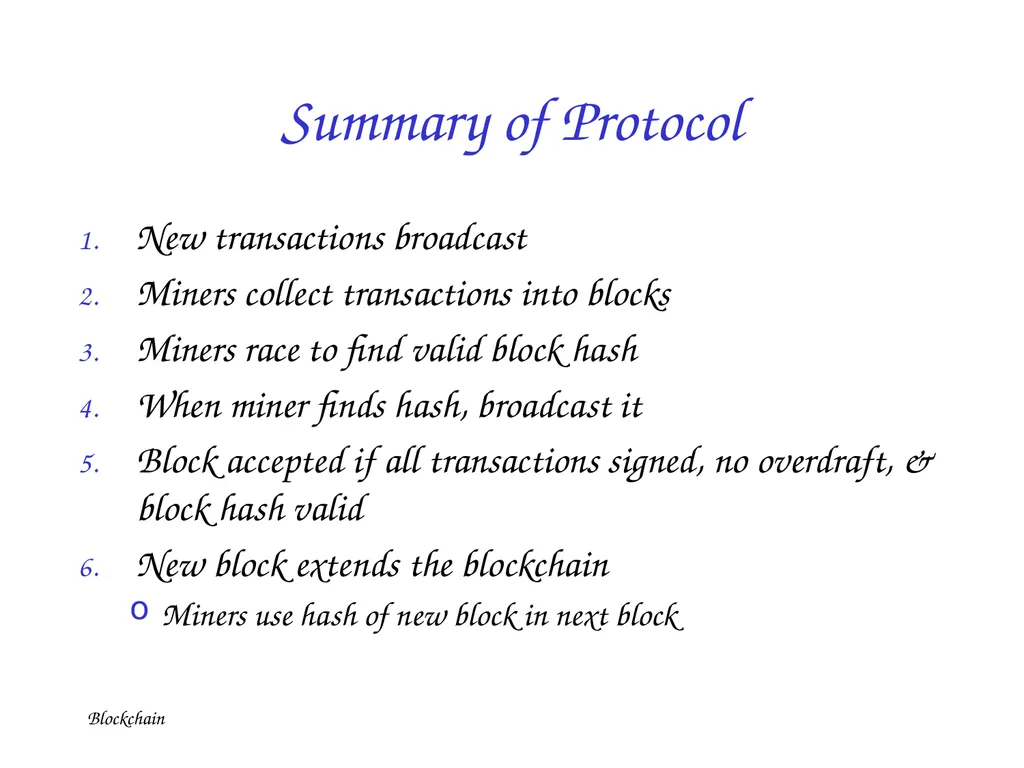 Summary of Protocol

1. New transactions broadcast
2. Miners collect transactions into blocks
3. Miners race to find valid block hash
4. When miner finds hash, broadcast it
5. Block accepted if all transactions signed, no overdraft, & block hash valid
6. New block extends the blockchain
o Miners use hash of new block in next block

Blockchain